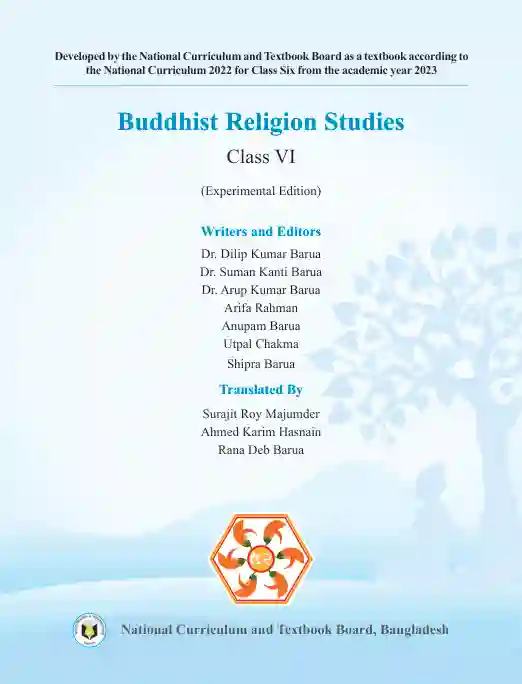 Developed by the National Curriculum and Textbook Board as a textbook according to the National Curriculum 2022 for Class Six from the academic year 2023

Buddhist Religion Studies

Class VI

(Experimental Edition)

Writers and Editors

Dr. Dilip Kumar Barua
Dr. Suman Kanti Barua
Dr. Arup Kumar Barua
Arifa Rahman
Anupam Barua
Utpal Chakma
Shipra Barua

Translated By

Surajit Roy Majumder
Ahmed Karim Hasnain
Rana Deb Barua

National Curriculum and Textbook Board, Bangladesh